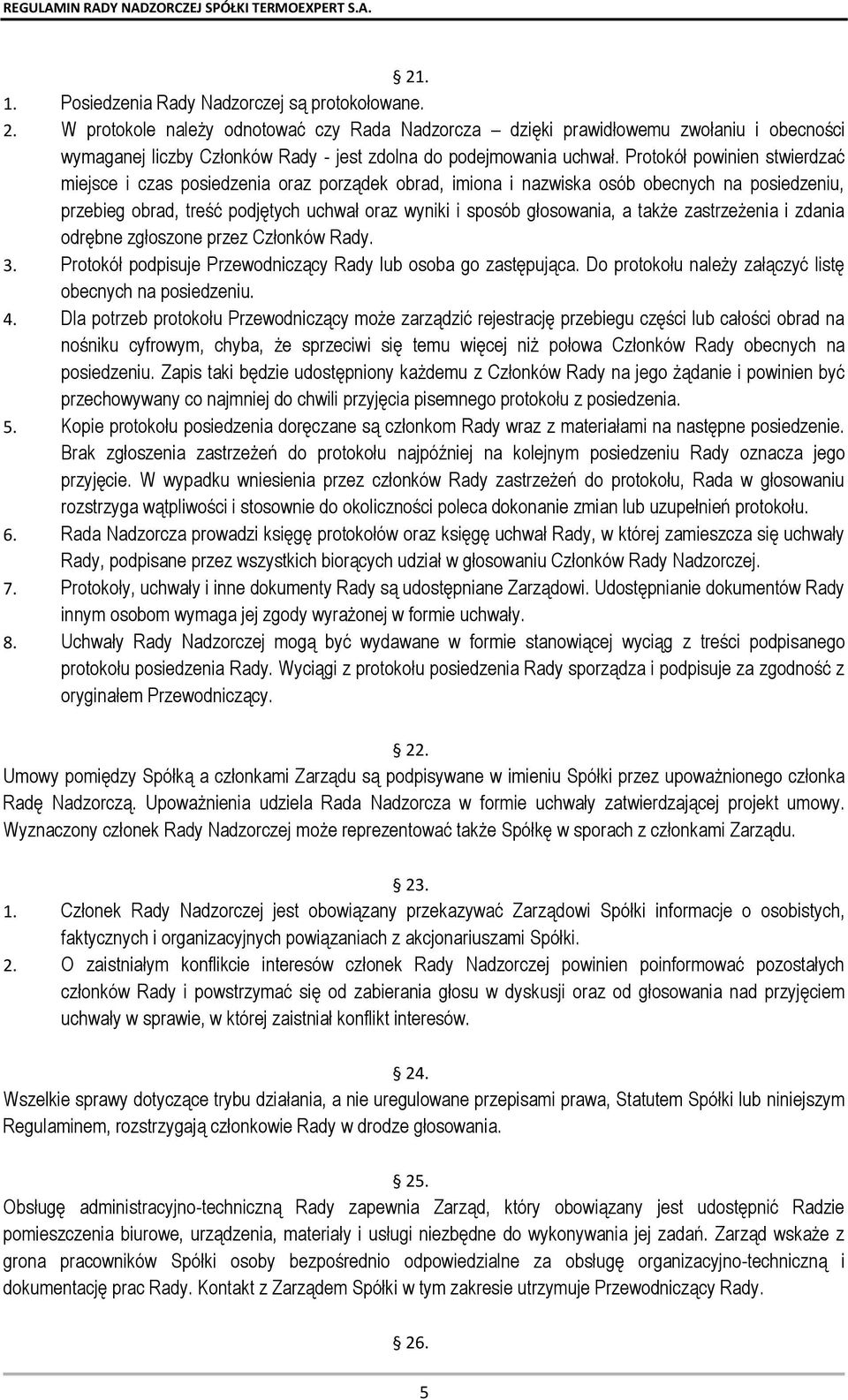 REGULAMIN RADY NADZORCZEJ SPÓŁKI TERMOEXPERT S.A.

§ 21.

1. Posiedzenia Rady Nadzorczej są protokołowane.
2. W protokole należy odnotować czy Rada Nadzorcza – dzięki prawidłowemu zwołaniu i obecności wymaganej liczby Członków Rady - jest zdolna do podejmowania uchwał. Protokół powinien stwierdzać miejsce i czas posiedzenia oraz porządek obrad, imiona i nazwiska osób obecnych na posiedzeniu, przebieg obrad, treść podjętych uchwał oraz wyniki i sposób głosowania, a także zastrzeżenia i zdania odrębne zgłoszone przez Członków Rady.
3. Protokół podpisuje Przewodniczący Rady lub osoba go zastępująca. Do protokołu należy załączyć listę obecnych na posiedzeniu.
4. Dla potrzeb protokołu Przewodniczący może zarządzić rejestrację przebiegu części lub całości obrad na nośniku cyfrowym, chyba, że sprzeciwi się temu więcej niż połowa Członków Rady obecnych na posiedzeniu. Zapis taki będzie udostępniony każdemu z Członków Rady na jego żądanie i powinien być przechowywany co najmniej do chwili przyjęcia pisemnego protokołu z posiedzenia.
5. Kopie protokołu posiedzenia doręczane są członkom Rady wraz z materiałami na następne posiedzenie. Brak zgłoszenia zastrzeżeń do protokołu najpóźniej na kolejnym posiedzeniu Rady oznacza jego przyjęcie. W wypadku wniesienia przez członków Rady zastrzeżeń do protokołu, Rada w głosowaniu rozstrzyga wątpliwości i stosownie do okoliczności poleca dokonanie zmian lub uzupełnień protokołu.
6. Rada Nadzorcza prowadzi księgę protokołów oraz księgę uchwał Rady, w której zamieszcza się uchwały Rady, podpisane przez wszystkich biorących udział w głosowaniu Członków Rady Nadzorczej.
7. Protokoły, uchwały i inne dokumenty Rady są udostępniane Zarządowi. Udostępnianie dokumentów Rady innym osobom wymaga jej zgody wyrażonej w formie uchwały.
8. Uchwały Rady Nadzorczej mogą być wydawane w formie stanowiącej wyciąg z treści podpisanego protokołu posiedzenia Rady. Wyciągi z protokołu posiedzenia Rady sporządza i podpisuje za zgodność z oryginałem Przewodniczący.

§ 22.

Umowy pomiędzy Spółką a członkami Zarządu są podpisywane w imieniu Spółki przez upoważnionego członka Radę Nadzorczą. Upoważnienia udziela Rada Nadzorcza w formie uchwały zatwierdzającej projekt umowy. Wyznaczony członek Rady Nadzorczej może reprezentować także Spółkę w sporach z członkami Zarządu.

§ 23.

1. Członek Rady Nadzorczej jest obowiązany przekazywać Zarządowi Spółki informacje o osobistych, faktycznych i organizacyjnych powiązaniach z akcjonariuszami Spółki.
2. O zaistniałym konflikcie interesów członek Rady Nadzorczej powinien poinformować pozostałych członków Rady i powstrzymać się od zabierania głosu w dyskusji oraz od głosowania nad przyjęciem uchwały w sprawie, w której zaistniał konflikt interesów.

§ 24.

Wszelkie sprawy dotyczące trybu działania, a nie uregulowane przepisami prawa, Statutem Spółki lub niniejszym Regulaminem, rozstrzygają członkowie Rady w drodze głosowania.

§ 25.

Obsługę administracyjno-techniczną Rady zapewnia Zarząd, który obowiązany jest udostępnić Radzie pomieszczenia biurowe, urządzenia, materiały i usługi niezbędne do wykonywania jej zadań. Zarząd wskaże z grona pracowników Spółki osoby bezpośrednio odpowiedzialne za obsługę organizacyjno-techniczną i dokumentację prac Rady. Kontakt z Zarządem Spółki w tym zakresie utrzymuje Przewodniczący Rady.

§ 26.

5